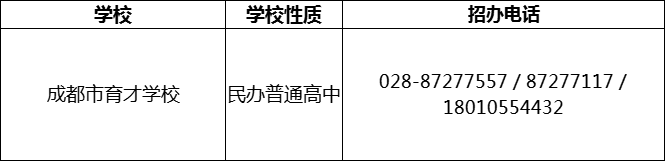 | 学校 | 学校性质 | 招办电话 |
|---|---|---|
| 成都市育才学校 | 民办普通高中 | 028-87277557 / 87277117 / 18010554432 |